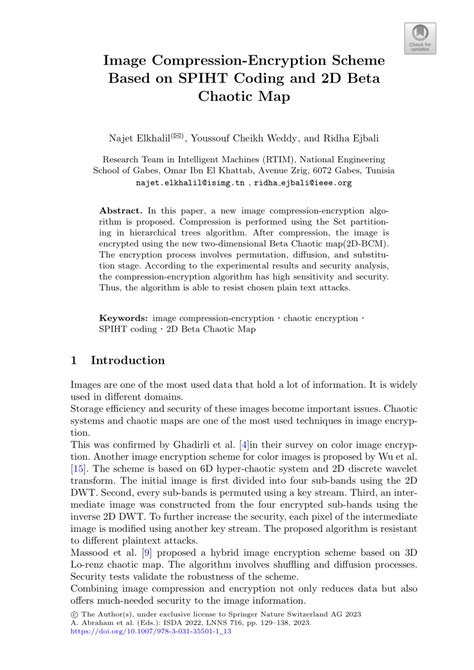 Check for updates

Image Compression-Encryption Scheme Based on SPIHT Coding and 2D Beta Chaotic Map

Najet Elkhalil(✉), Youssouf Cheikh Weddy, and Ridha Ejbali

Research Team in Intelligent Machines (RTIM), National Engineering School of Gabes, Omar Ibn El Khattab, Avenue Zrig, 6072 Gabes, Tunisia
najet.elkhalil@isimg.tn , ridha_ejbali@ieee.org

Abstract. In this paper, a new image compression-encryption algorithm is proposed. Compression is performed using the Set partitioning in hierarchical trees algorithm. After compression, the image is encrypted using the new two-dimensional Beta Chaotic map(2D-BCM). The encryption process involves permutation, diffusion, and substitution stage. According to the experimental results and security analysis, the compression-encryption algorithm has high sensitivity and security. Thus, the algorithm is able to resist chosen plain text attacks.

Keywords: image compression-encryption · chaotic encryption · SPIHT coding · 2D Beta Chaotic Map

1 Introduction

Images are one of the most used data that hold a lot of information. It is widely used in different domains.
Storage efficiency and security of these images become important issues. Chaotic systems and chaotic maps are one of the most used techniques in image encryption.
This was confirmed by Ghadirli et al. [4]in their survey on color image encryption. Another image encryption scheme for color images is proposed by Wu et al. [15]. The scheme is based on 6D hyper-chaotic system and 2D discrete wavelet transform. The initial image is first divided into four sub-bands using the 2D DWT. Second, every sub-bands is permuted using a key stream. Third, an intermediate image was constructed from the four encrypted sub-bands using the inverse 2D DWT. To further increase the security, each pixel of the intermediate image is modified using another key stream. The proposed algorithm is resistant to different plaintext attacks.
Massood et al. [9] proposed a hybrid image encryption scheme based on 3D Lo-renz chaotic map. The algorithm involves shuffling and diffusion processes. Security tests validate the robustness of the scheme.
Combining image compression and encryption not only reduces data but also offers much-needed security to the image information.

© The Author(s), under exclusive license to Springer Nature Switzerland AG 2023
A. Abraham et al. (Eds.): ISDA 2022, LNNS 716, pp. 129–138, 2023.
https://doi.org/10.1007/978-3-031-35501-1_13